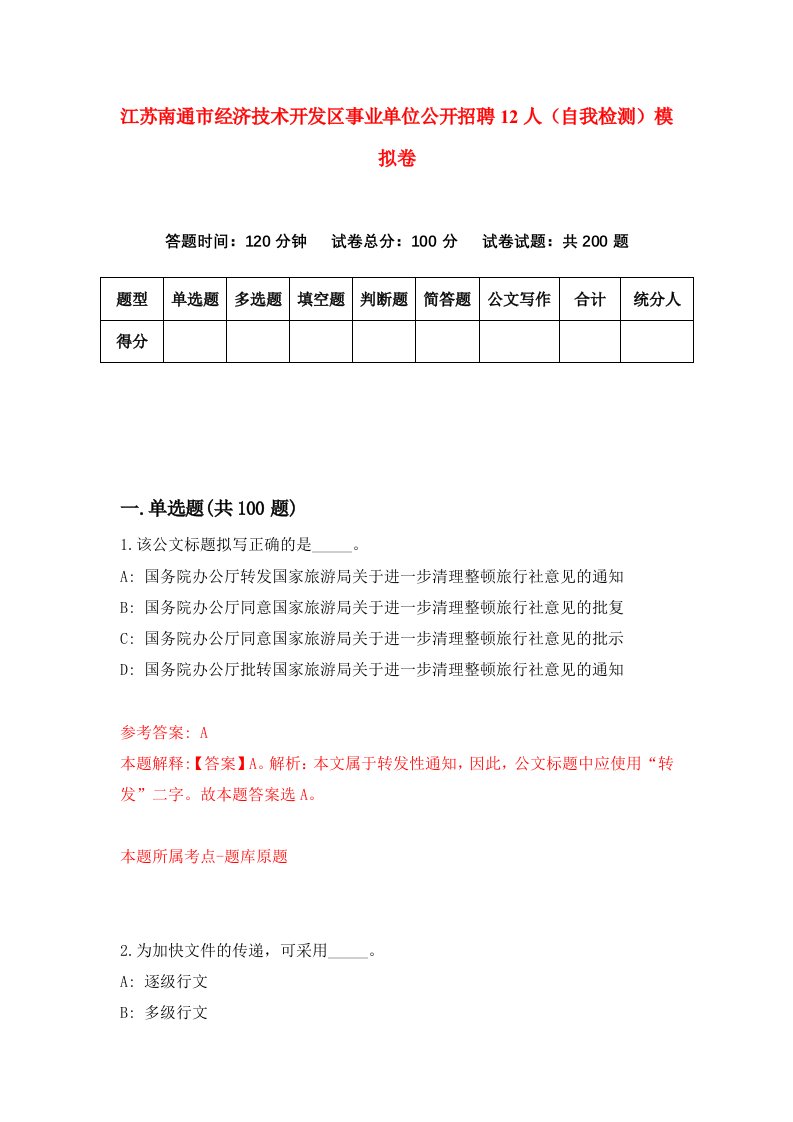 江苏南通市经济技术开发区事业单位公开招聘12人（自我检测）模拟卷

答题时间：120分钟　试卷总分：100分　试卷试题：共200题

| 题型 | 单选题 | 多选题 | 填空题 | 判断题 | 简答题 | 公文写作 | 合计 | 统分人 |
|---|---|---|---|---|---|---|---|---|
| 得分 | | | | | | | | |

一.单选题(共100题)

1.该公文标题拟写正确的是_____。
A: 国务院办公厅转发国家旅游局关于进一步清理整顿旅行社意见的通知
B: 国务院办公厅同意国家旅游局关于进一步清理整顿旅行社意见的批复
C: 国务院办公厅同意国家旅游局关于进一步清理整顿旅行社意见的批示
D: 国务院办公厅批转国家旅游局关于进一步清理整顿旅行社意见的通知

参考答案: A
本题解释:【答案】A。解析：本文属于转发性通知，因此，公文标题中应使用“转发”二字。故本题答案选A。

本题所属考点-题库原题

2.为加快文件的传递，可采用_____。
A: 逐级行文
B: 多级行文